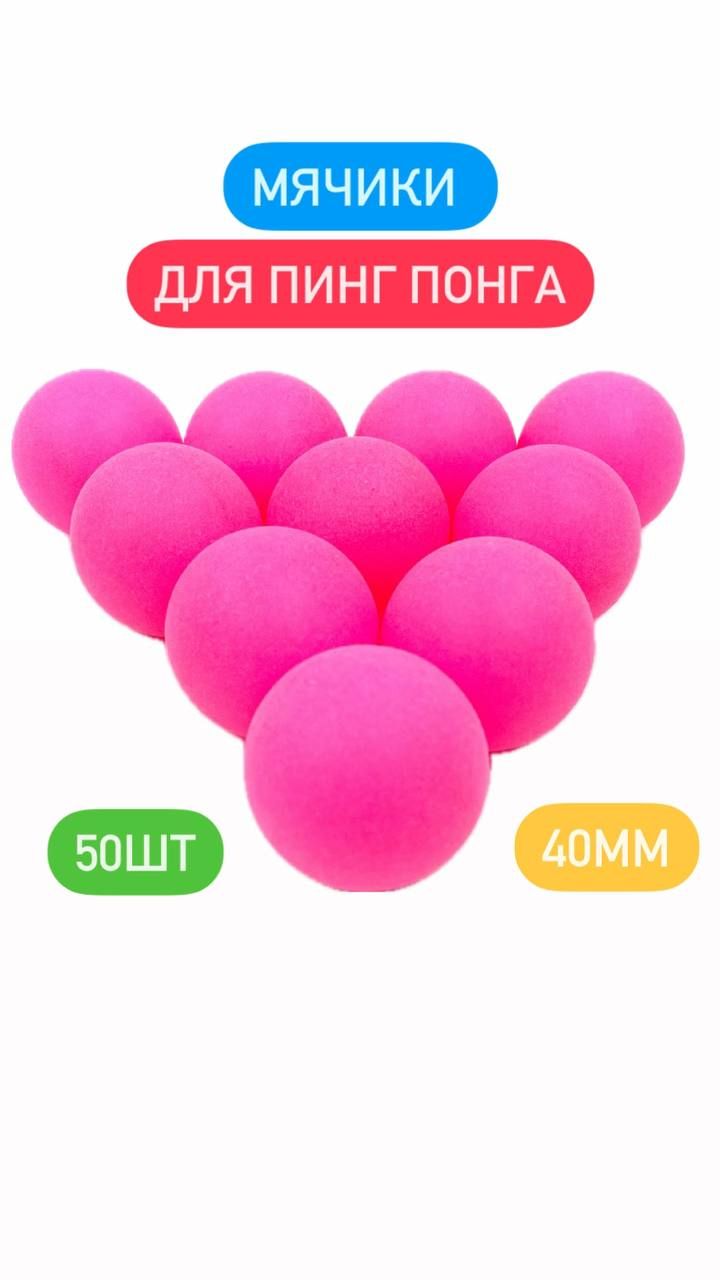 МЯЧИКИ

ДЛЯ ПИНГ ПОНГА

50ШТ

40ММ